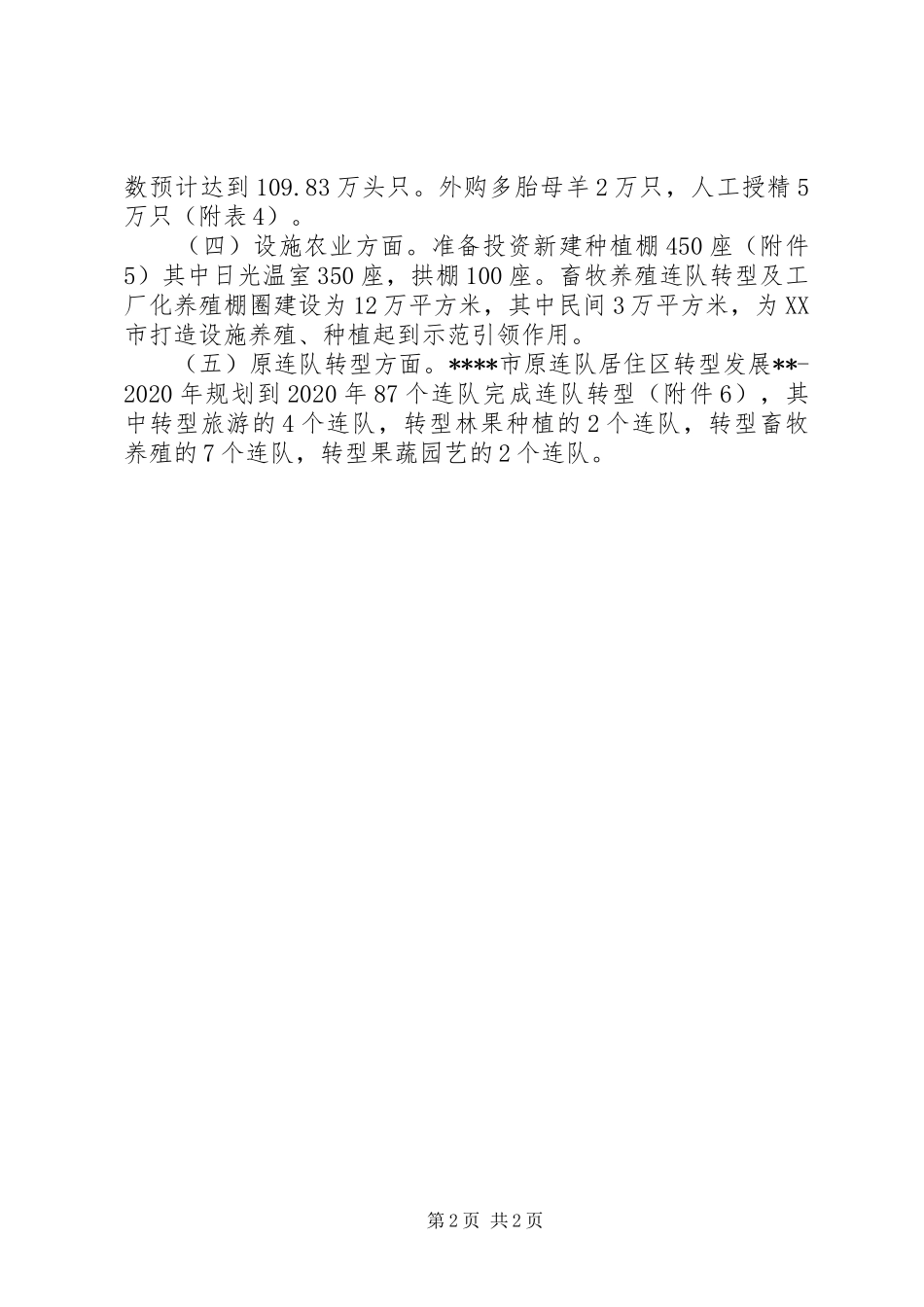 数预计达到109.83万头只。外购多胎母羊2万只，人工授精5万只（附表4）。

（四）设施农业方面。准备投资新建种植棚450座（附件5）其中日光温室350座，拱棚100座。畜牧养殖连队转型及工厂化养殖棚圈建设为12万平方米，其中民间3万平方米，为XX市打造设施养殖、种植起到示范引领作用。

（五）原连队转型方面。****市原连队居住区转型发展**-2020年规划到2020年87个连队完成连队转型（附件6），其中转型旅游的4个连队，转型林果种植的2个连队，转型畜牧养殖的7个连队，转型果蔬园艺的2个连队。

第2页 共2页